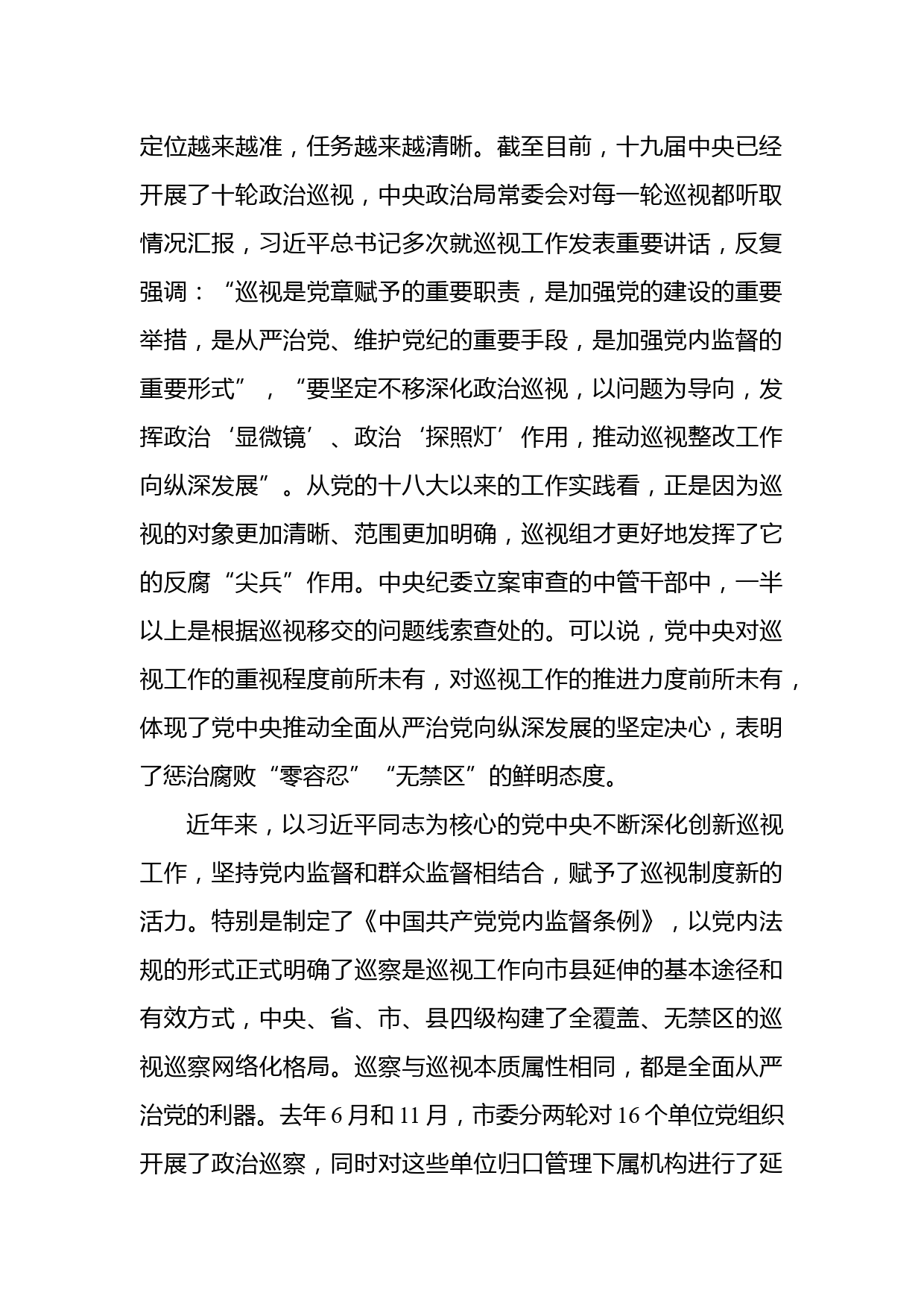 定位越来越准，任务越来越清晰。截至目前，十九届中央已经开展了十轮政治巡视，中央政治局常委会对每一轮巡视都听取情况汇报，习近平总书记多次就巡视工作发表重要讲话，反复强调：“巡视是党章赋予的重要职责，是加强党的建设的重要举措，是从严治党、维护党纪的重要手段，是加强党内监督的重要形式”，“要坚定不移深化政治巡视，以问题为导向，发挥政治‘显微镜’、政治‘探照灯’作用，推动巡视整改工作向纵深发展”。从党的十八大以来的工作实践看，正是因为巡视的对象更加清晰、范围更加明确，巡视组才更好地发挥了它的反腐“尖兵”作用。中央纪委立案审查的中管干部中，一半以上是根据巡视移交的问题线索查处的。可以说，党中央对巡视工作的重视程度前所未有，对巡视工作的推进力度前所未有，体现了党中央推动全面从严治党向纵深发展的坚定决心，表明了惩治腐败“零容忍”“无禁区”的鲜明态度。

近年来，以习近平同志为核心的党中央不断深化创新巡视工作，坚持党内监督和群众监督相结合，赋予了巡视制度新的活力。特别是制定了《中国共产党党内监督条例》，以党内法规的形式正式明确了巡察是巡视工作向市县延伸的基本途径和有效方式，中央、省、市、县四级构建了全覆盖、无禁区的巡视巡察网络化格局。巡察与巡视本质属性相同，都是全面从严治党的利器。去年6月和11月，市委分两轮对16个单位党组织开展了政治巡察，同时对这些单位归口管理下属机构进行了延